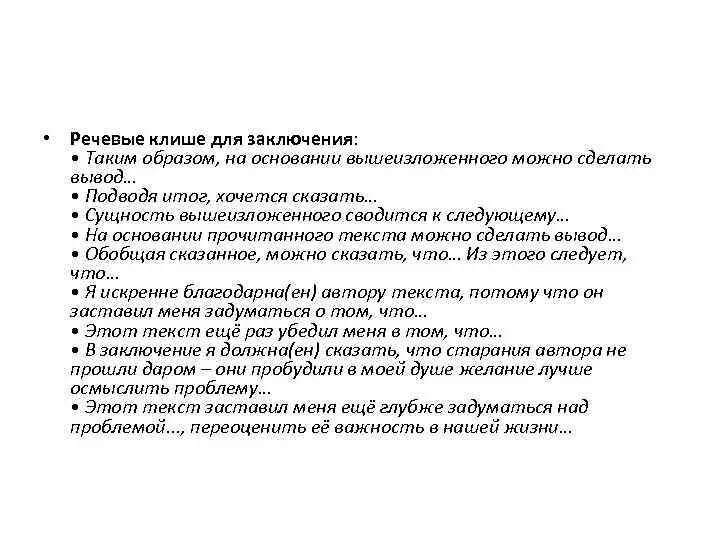 • Речевые клише для заключения:
• Таким образом, на основании вышеизложенного можно сделать вывод…
• Подводя итог, хочется сказать…
• Сущность вышеизложенного сводится к следующему…
• На основании прочитанного текста можно сделать вывод…
• Обобщая сказанное, можно сказать, что… Из этого следует, что…
• Я искренне благодарна(ен) автору текста, потому что он заставил меня задуматься о том, что…
• Этот текст ещё раз убедил меня в том, что…
• В заключение я должна(ен) сказать, что старания автора не прошли даром – они пробудили в моей душе желание лучше осмыслить проблему…
• Этот текст заставил меня ещё глубже задуматься над проблемой…, переоценить её важность в нашей жизни…